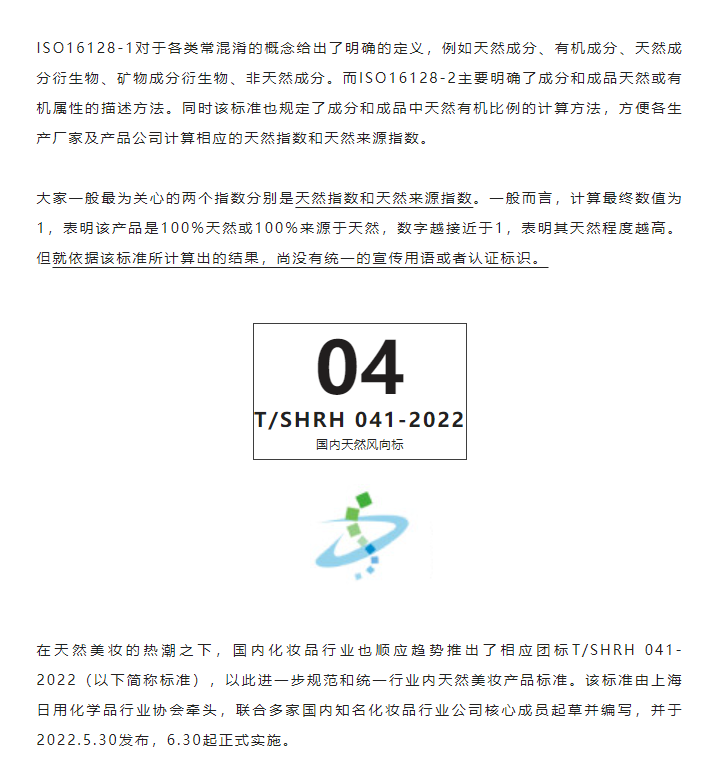 ISO16128-1对于各类常混淆的概念给出了明确的定义，例如天然成分、有机成分、天然成分衍生物、矿物成分衍生物、非天然成分。而ISO16128-2主要明确了成分和成品天然或有机属性的描述方法。同时该标准也规定了成分和成品中天然有机比例的计算方法，方便各生产厂家及产品公司计算相应的天然指数和天然来源指数。

大家一般最为关心的两个指数分别是天然指数和天然来源指数。一般而言，计算最终数值为1，表明该产品是100%天然或100%来源于天然，数字越接近于1，表明其天然程度越高。但就依据该标准所计算出的结果，尚没有统一的宣传用语或者认证标识。

04
T/SHRH 041-2022
国内天然风向标

在天然美妆的热潮之下，国内化妆品行业也顺应趋势推出了相应团标T/SHRH 041-2022（以下简称标准），以此进一步规范和统一行业内天然美妆产品标准。该标准由上海日用化学品行业协会牵头，联合多家国内知名化妆品行业公司核心成员起草并编写，并于2022.5.30发布，6.30起正式实施。